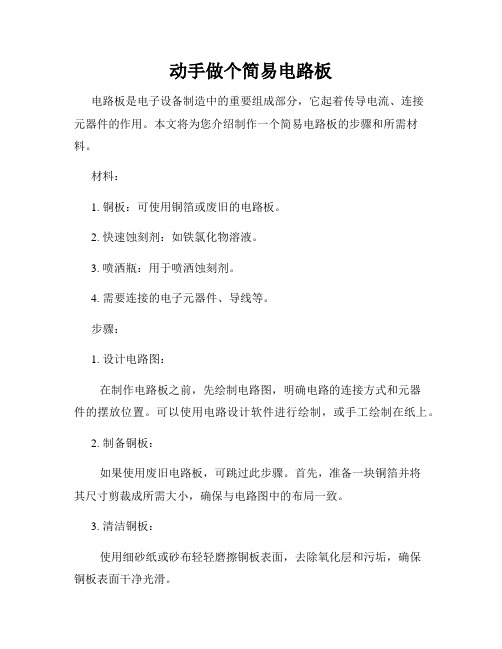 动手做个简易电路板

电路板是电子设备制造中的重要组成部分，它起着传导电流、连接元器件的作用。本文将为您介绍制作一个简易电路板的步骤和所需材料。

材料：

1. 铜板：可使用铜箔或废旧的电路板。

2. 快速蚀刻剂：如铁氯化物溶液。

3. 喷洒瓶：用于喷洒蚀刻剂。

4. 需要连接的电子元器件、导线等。

步骤：

1. 设计电路图：

在制作电路板之前，先绘制电路图，明确电路的连接方式和元器件的摆放位置。可以使用电路设计软件进行绘制，或手工绘制在纸上。

2. 制备铜板：

如果使用废旧电路板，可跳过此步骤。首先，准备一块铜箔并将其尺寸剪裁成所需大小，确保与电路图中的布局一致。

3. 清洁铜板：

使用细砂纸或砂布轻轻磨擦铜板表面，去除氧化层和污垢，确保铜板表面干净光滑。